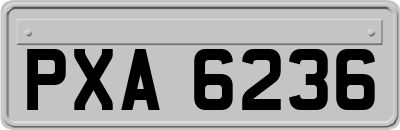 PXA 6236